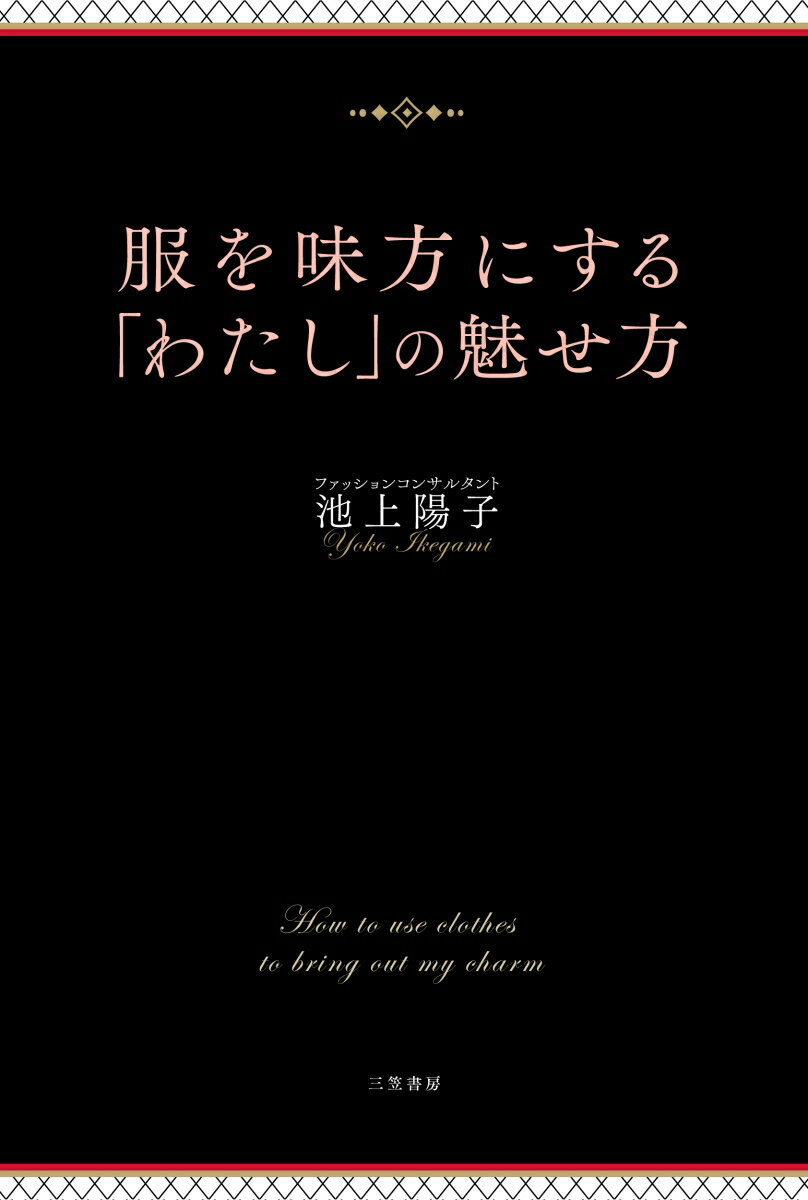 服を味方にする
「わたし」の魅せ方

ファッションコンサルタント
池上陽子
Yoko Ikegami

How to use clothes
to bring out my charm

三笠書房